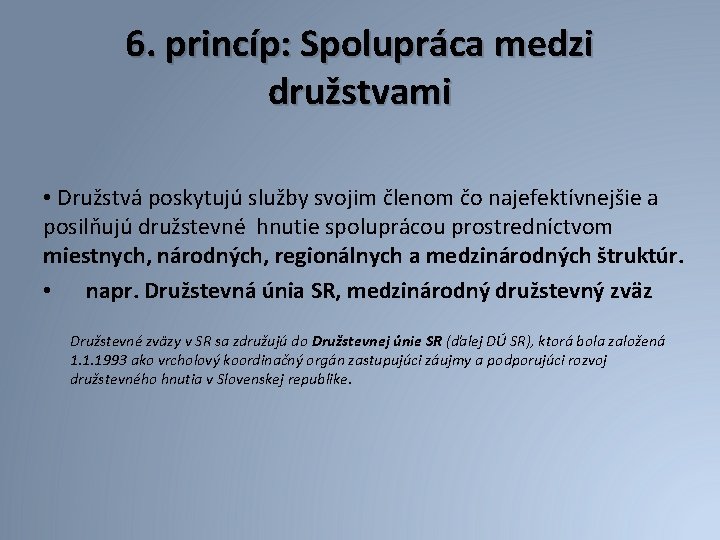 6. princíp: Spolupráca medzi družstvami

• Družstvá poskytujú služby svojim členom čo najefektívnejšie a posilňujú družstevné hnutie spoluprácou prostredníctvom miestnych, národných, regionálnych a medzinárodných štruktúr.

• napr. Družstevná únia SR, medzinárodný družstevný zväz

Družstevné zväzy v SR sa združujú do Družstevnej únie SR (ďalej DÚ SR), ktorá bola založená 1.1.1993 ako vrcholový koordinačný orgán zastupujúci záujmy a podporujúci rozvoj družstevného hnutia v Slovenskej republike.